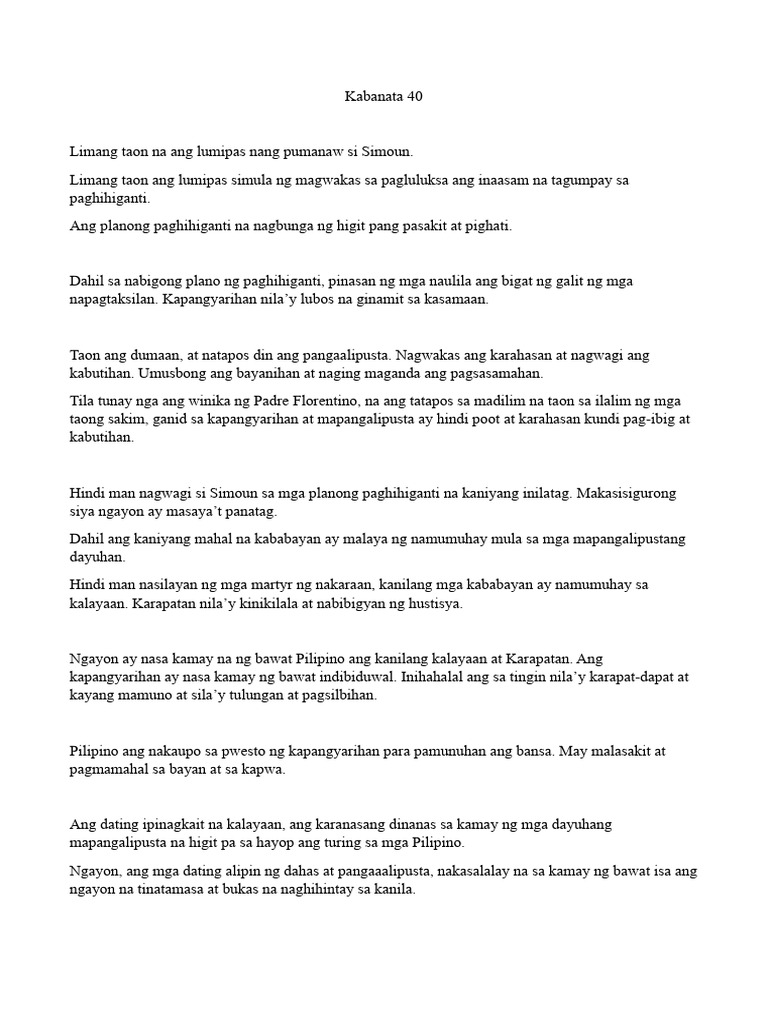 Kabanata 40

Limang taon na ang lumipas nang pumanaw si Simoun.

Limang taon ang lumipas simula ng magwakas sa pagluluksa ang inaasam na tagumpay sa paghihiganti.

Ang planong paghihiganti na nagbunga ng higit pang pasakit at pighati.

Dahil sa nabigong plano ng paghihiganti, pinasan ng mga naulila ang bigat ng galit ng mga napagtaksilan. Kapangyarihan nila'y lubos na ginamit sa kasamaan.

Taon ang dumaan, at natapos din ang pangaalipusta. Nagwakas ang karahasan at nagwagi ang kabutihan. Umusbong ang bayanihan at naging maganda ang pagsasamahan.

Tila tunay nga ang winika ng Padre Florentino, na ang tatapos sa madilim na taon sa ilalim ng mga taong sakim, ganid sa kapangyarihan at mapangalipusta ay hindi poot at karahasan kundi pag-ibig at kabutihan.

Hindi man nagwagi si Simoun sa mga planong paghihiganti na kaniyang inilatag. Makasisigurong siya ngayon ay masaya't panatag.

Dahil ang kaniyang mahal na kababayan ay malaya ng namumuhay mula sa mga mapangalipustang dayuhan.

Hindi man nasilayan ng mga martyr ng nakaraan, kanilang mga kababayan ay namumuhay sa kalayaan. Karapatan nila'y kinikilala at nabibigyan ng hustisya.

Ngayon ay nasa kamay na ng bawat Pilipino ang kanilang kalayaan at Karapatan. Ang kapangyarihan ay nasa kamay ng bawat indibiduwal. Inihahalal ang sa tingin nila'y karapat-dapat at kayang mamuno at sila'y tulungan at pagsilbihan.

Pilipino ang nakaupo sa pwesto ng kapangyarihan para pamunuhan ang bansa. May malasakit at pagmamahal sa bayan at sa kapwa.

Ang dating ipinagkait na kalayaan, ang karanasang dinanas sa kamay ng mga dayuhang mapangalipusta na higit pa sa hayop ang turing sa mga Pilipino.

Ngayon, ang mga dating alipin ng dahas at pangaalipusta, nakasalalay na sa kamay ng bawat isa ang ngayon na tinatamasa at bukas na naghihintay sa kanila.